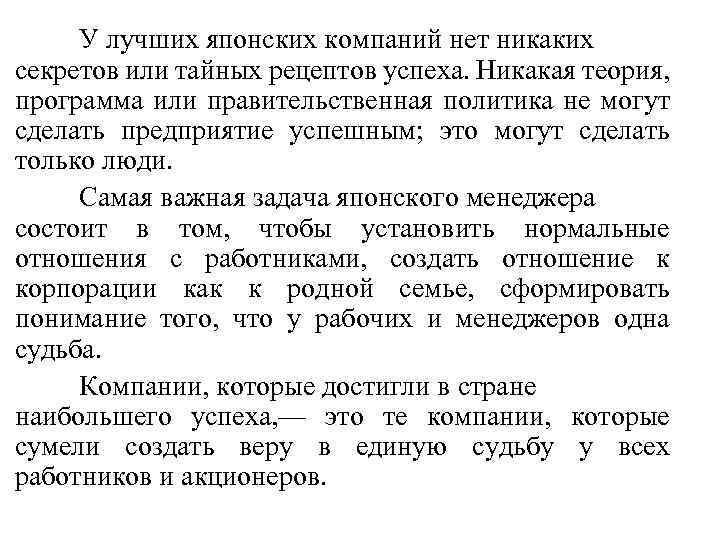 У лучших японских компаний нет никаких секретов или тайных рецептов успеха. Никакая теория, программа или правительственная политика не могут сделать предприятие успешным; это могут сделать только люди.

Самая важная задача японского менеджера состоит в том, чтобы установить нормальные отношения с работниками, создать отношение к корпорации как к родной семье, сформировать понимание того, что у рабочих и менеджеров одна судьба.

Компании, которые достигли в стране наибольшего успеха,— это те компании, которые сумели создать веру в единую судьбу у всех работников и акционеров.